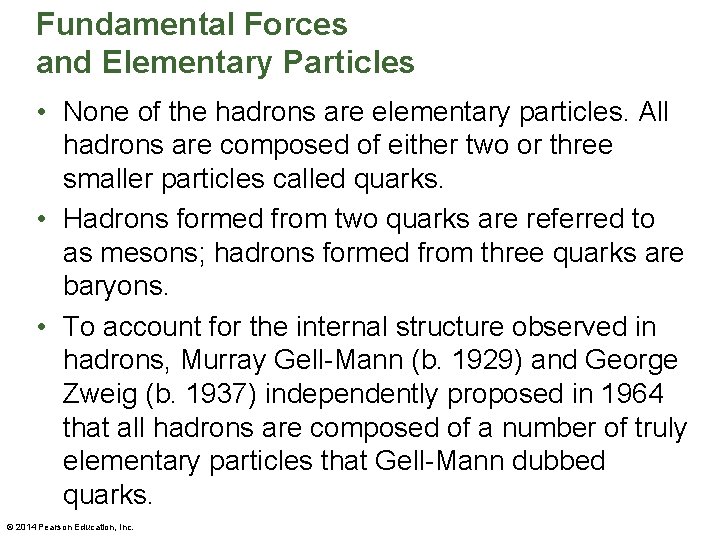 Fundamental Forces
and Elementary Particles

• None of the hadrons are elementary particles. All hadrons are composed of either two or three smaller particles called quarks.
• Hadrons formed from two quarks are referred to as mesons; hadrons formed from three quarks are baryons.
• To account for the internal structure observed in hadrons, Murray Gell-Mann (b. 1929) and George Zweig (b. 1937) independently proposed in 1964 that all hadrons are composed of a number of truly elementary particles that Gell-Mann dubbed quarks.

© 2014 Pearson Education, Inc.